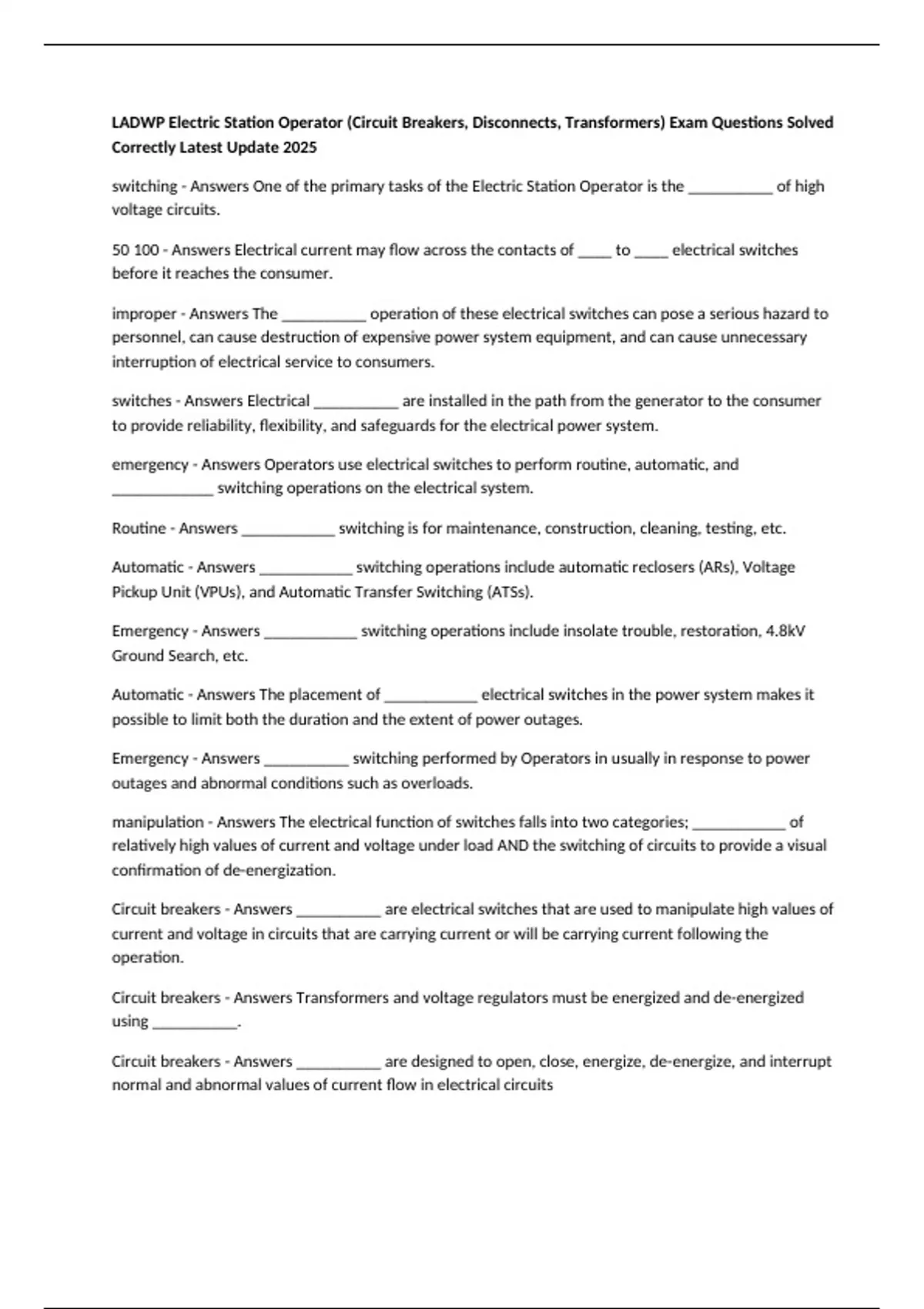 LADWP Electric Station Operator (Circuit Breakers, Disconnects, Transformers) Exam Questions Solved Correctly Latest Update 2025

switching - Answers One of the primary tasks of the Electric Station Operator is the ____ of high voltage circuits.

50 100 - Answers Electrical current may flow across the contacts of ____ to ____ electrical switches before it reaches the consumer.

improper - Answers The ____ operation of these electrical switches can pose a serious hazard to personnel, can cause destruction of expensive power system equipment, and can cause unnecessary interruption of electrical service to consumers.

switches - Answers Electrical ____ are installed in the path from the generator to the consumer to provide reliability, flexibility, and safeguards for the electrical power system.

emergency - Answers Operators use electrical switches to perform routine, automatic, and ____ switching operations on the electrical system.

Routine - Answers ____ switching is for maintenance, construction, cleaning, testing, etc.

Automatic - Answers ____ switching operations include automatic reclosers (ARs), Voltage Pickup Unit (VPUs), and Automatic Transfer Switching (ATSs).

Emergency - Answers ____ switching operations include insolate trouble, restoration, 4.8kV Ground Search, etc.

Automatic - Answers The placement of ____ electrical switches in the power system makes it possible to limit both the duration and the extent of power outages.

Emergency - Answers ____ switching performed by Operators in usually in response to power outages and abnormal conditions such as overloads.

manipulation - Answers The electrical function of switches falls into two categories; ____ of relatively high values of current and voltage under load AND the switching of circuits to provide a visual confirmation of de-energization.

Circuit breakers - Answers ____ are electrical switches that are used to manipulate high values of current and voltage in circuits that are carrying current or will be carrying current following the operation.

Circuit breakers - Answers Transformers and voltage regulators must be energized and de-energized using ____.

Circuit breakers - Answers ____ are designed to open, close, energize, de-energize, and interrupt normal and abnormal values of current flow in electrical circuits